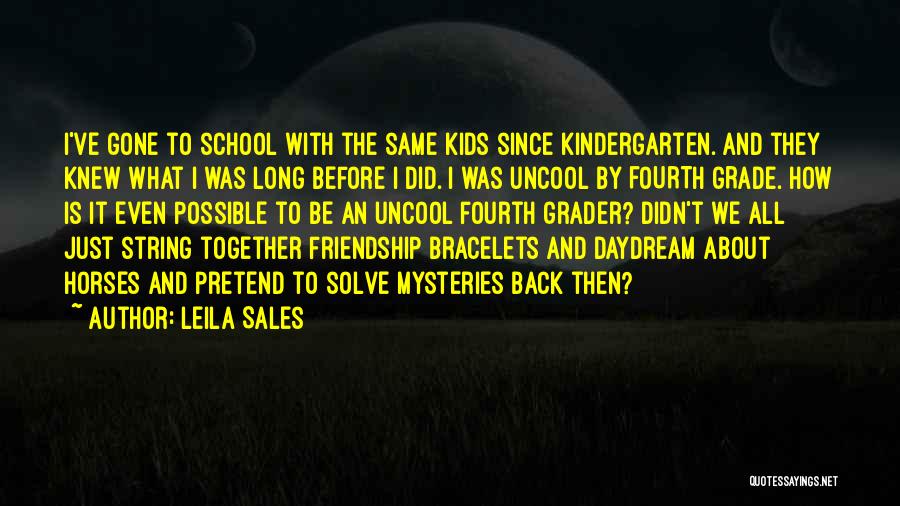 I'VE GONE TO SCHOOL WITH THE SAME KIDS SINCE KINDERGARTEN. AND THEY KNEW WHAT I WAS LONG BEFORE I DID. I WAS UNCOOL BY FOURTH GRADE. HOW IS IT EVEN POSSIBLE TO BE AN UNCOOL FOURTH GRADER? DIDN'T WE ALL JUST STRING TOGETHER FRIENDSHIP BRACELETS AND DAYDREAM ABOUT HORSES AND PRETEND TO SOLVE MYSTERIES BACK THEN?

~ AUTHOR: LEILA SALES

QUOTESSAYINGS.NET